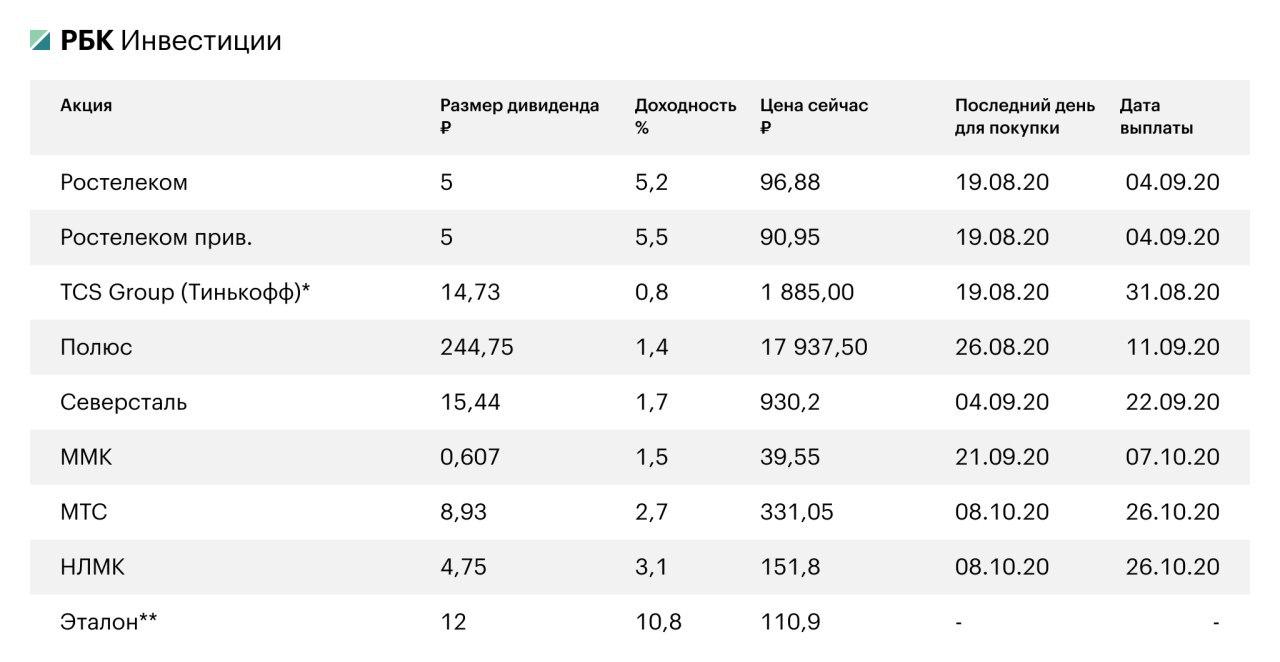 РБК Инвестиции

| Акция | Размер дивиденда ₽ | Доходность % | Цена сейчас ₽ | Последний день для покупки | Дата выплаты |
|---|---|---|---|---|---|
| Ростелеком | 5 | 5,2 | 96,88 | 19.08.20 | 04.09.20 |
| Ростелеком прив. | 5 | 5,5 | 90,95 | 19.08.20 | 04.09.20 |
| TCS Group (Тинькофф)* | 14,73 | 0,8 | 1 885,00 | 19.08.20 | 31.08.20 |
| Полюс | 244,75 | 1,4 | 17 937,50 | 26.08.20 | 11.09.20 |
| Северсталь | 15,44 | 1,7 | 930,2 | 04.09.20 | 22.09.20 |
| ММК | 0,607 | 1,5 | 39,55 | 21.09.20 | 07.10.20 |
| МТС | 8,93 | 2,7 | 331,05 | 08.10.20 | 26.10.20 |
| НЛМК | 4,75 | 3,1 | 151,8 | 08.10.20 | 26.10.20 |
| Эталон** | 12 | 10,8 | 110,9 | - | - |